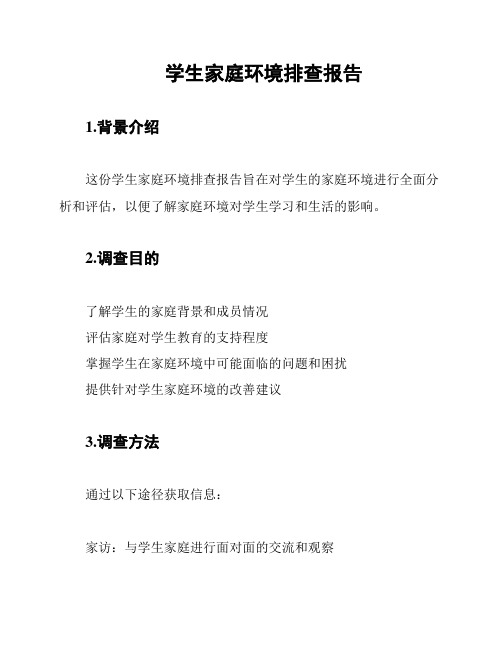 学生家庭环境排查报告

1.背景介绍

这份学生家庭环境排查报告旨在对学生的家庭环境进行全面分析和评估，以便了解家庭环境对学生学习和生活的影响。

2.调查目的

了解学生的家庭背景和成员情况
评估家庭对学生教育的支持程度
掌握学生在家庭环境中可能面临的问题和困扰
提供针对学生家庭环境的改善建议

3.调查方法

通过以下途径获取信息：

家访：与学生家庭进行面对面的交流和观察